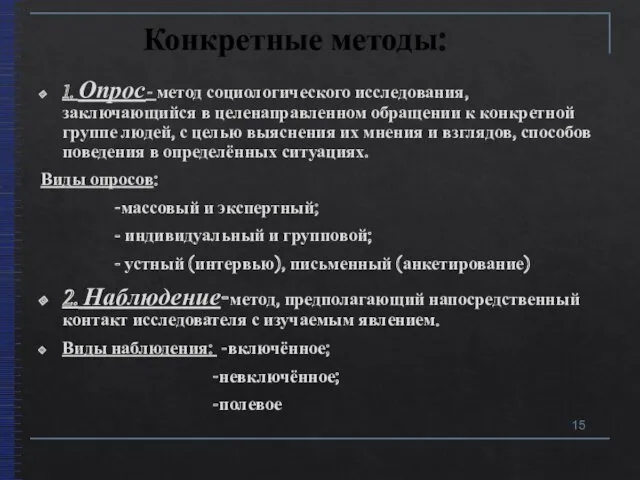 Конкретные методы:

1. Опрос- метод социологического исследования, заключающийся в целенаправленном обращении к конкретной группе людей, с целью выяснения их мнения и взглядов, способов поведения в определённых ситуациях.

Виды опросов:

-массовый и экспертный;

- индивидуальный и групповой;

- устный (интервью), письменный (анкетирование)

2. Наблюдение-метод, предполагающий напосредственный контакт исследователя с изучаемым явлением.

Виды наблюдения: -включённое;

-невключённое;

-полевое

15